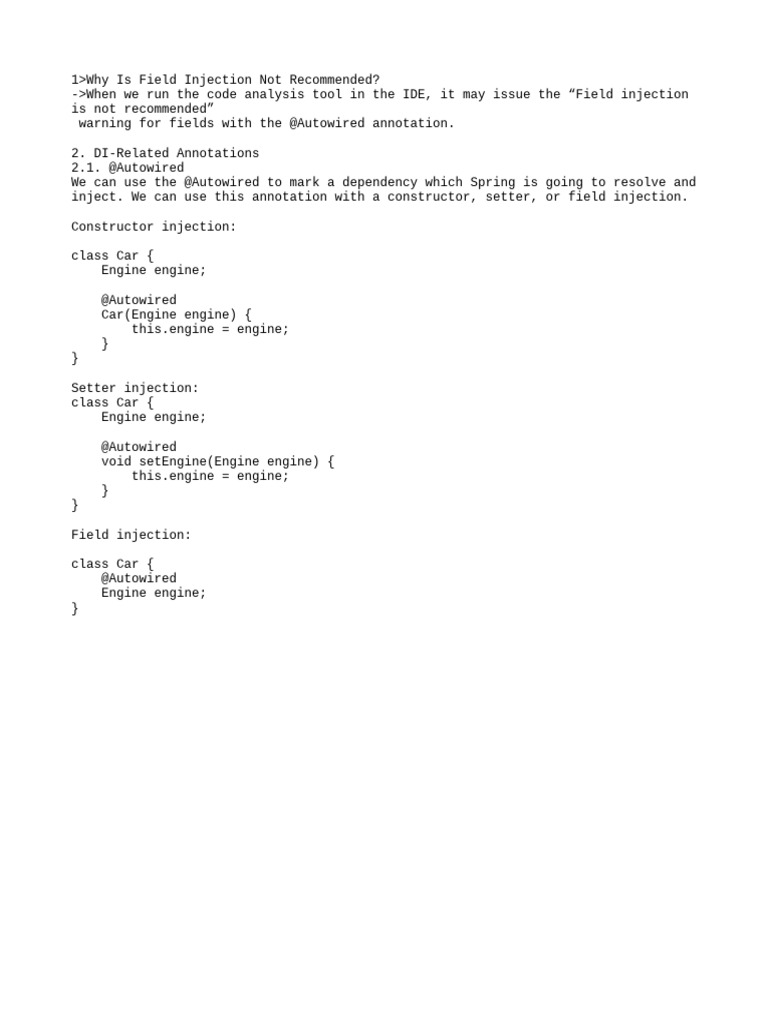 1>Why Is Field Injection Not Recommended?
->When we run the code analysis tool in the IDE, it may issue the “Field injection is not recommended”
 warning for fields with the @Autowired annotation.

2. DI-Related Annotations
2.1. @Autowired
We can use the @Autowired to mark a dependency which Spring is going to resolve and inject. We can use this annotation with a constructor, setter, or field injection.

Constructor injection:

class Car {
    Engine engine;

    @Autowired
    Car(Engine engine) {
        this.engine = engine;
    }
}

Setter injection:
class Car {
    Engine engine;

    @Autowired
    void setEngine(Engine engine) {
        this.engine = engine;
    }
}

Field injection:

class Car {
    @Autowired
    Engine engine;
}